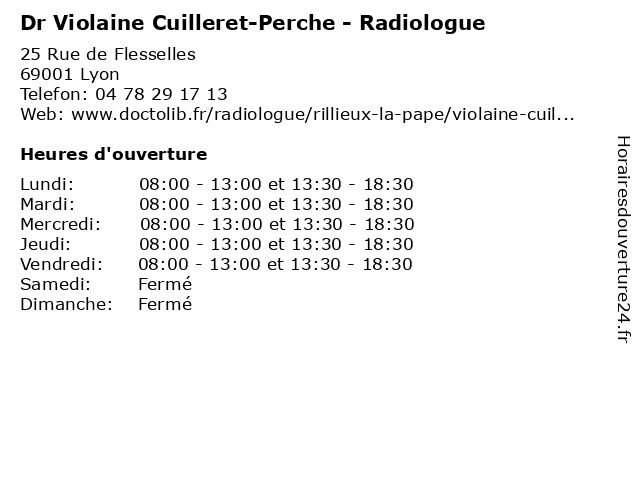 Dr Violaine Cuilleret-Perche - Radiologue

25 Rue de Flesselles
69001 Lyon
Telefon: 04 78 29 17 13
Web: www.doctolib.fr/radiologue/rillieux-la-pape/violaine-cuil...

Heures d'ouverture

Lundi: 08:00 - 13:00 et 13:30 - 18:30
Mardi: 08:00 - 13:00 et 13:30 - 18:30
Mercredi: 08:00 - 13:00 et 13:30 - 18:30
Jeudi: 08:00 - 13:00 et 13:30 - 18:30
Vendredi: 08:00 - 13:00 et 13:30 - 18:30
Samedi: Fermé
Dimanche: Fermé

Horairesdouverture24.fr